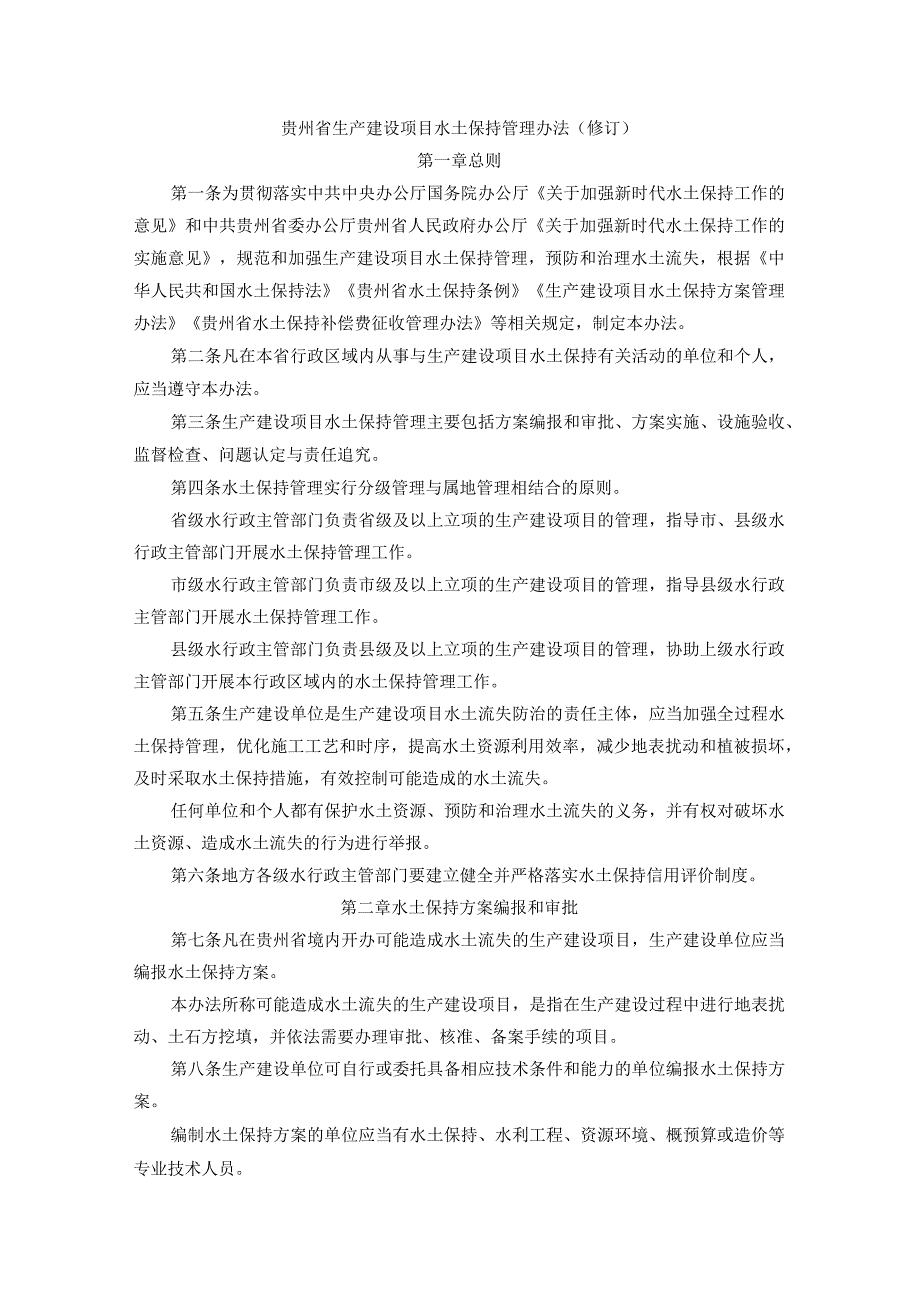 贵州省生产建设项目水土保持管理办法（修订）

第一章总则

第一条为贯彻落实中共中央办公厅国务院办公厅《关于加强新时代水土保持工作的意见》和中共贵州省委办公厅贵州省人民政府办公厅《关于加强新时代水土保持工作的实施意见》，规范和加强生产建设项目水土保持管理，预防和治理水土流失，根据《中华人民共和国水土保持法》《贵州省水土保持条例》《生产建设项目水土保持方案管理办法》《贵州省水土保持补偿费征收管理办法》等相关规定，制定本办法。

第二条凡在本省行政区域内从事与生产建设项目水土保持有关活动的单位和个人，应当遵守本办法。

第三条生产建设项目水土保持管理主要包括方案编报和审批、方案实施、设施验收、监督检查、问题认定与责任追究。

第四条水土保持管理实行分级管理与属地管理相结合的原则。

省级水行政主管部门负责省级及以上立项的生产建设项目的管理，指导市、县级水行政主管部门开展水土保持管理工作。

市级水行政主管部门负责市级及以上立项的生产建设项目的管理，指导县级水行政主管部门开展水土保持管理工作。

县级水行政主管部门负责县级及以上立项的生产建设项目的管理，协助上级水行政主管部门开展本行政区域内的水土保持管理工作。

第五条生产建设单位是生产建设项目水土流失防治的责任主体，应当加强全过程水土保持管理，优化施工工艺和时序，提高水土资源利用效率，减少地表扰动和植被损坏，及时采取水土保持措施，有效控制可能造成的水土流失。

任何单位和个人都有保护水土资源、预防和治理水土流失的义务，并有权对破坏水土资源、造成水土流失的行为进行举报。

第六条地方各级水行政主管部门要建立健全并严格落实水土保持信用评价制度。

第二章水土保持方案编报和审批

第七条凡在贵州省境内开办可能造成水土流失的生产建设项目，生产建设单位应当编报水土保持方案。

本办法所称可能造成水土流失的生产建设项目，是指在生产建设过程中进行地表扰动、土石方挖填，并依法需要办理审批、核准、备案手续的项目。

第八条生产建设单位可自行或委托具备相应技术条件和能力的单位编报水土保持方案。

编制水土保持方案的单位应当有水土保持、水利工程、资源环境、概预算或造价等专业技术人员。